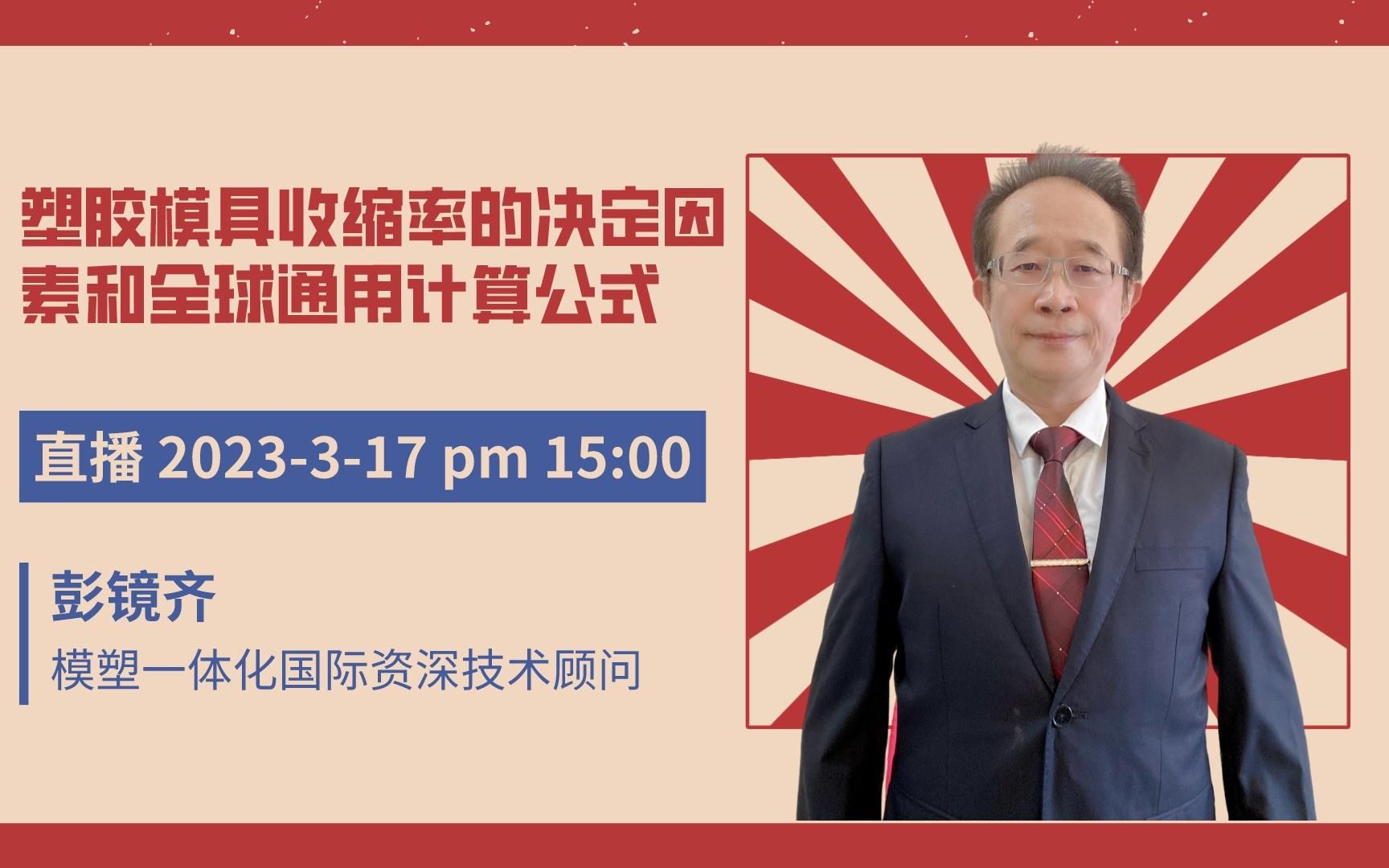 塑胶模具收缩率的决定因素和全球通用计算公式

直播 2023-3-17 pm 15:00

彭镜齐

模塑一体化国际资深技术顾问